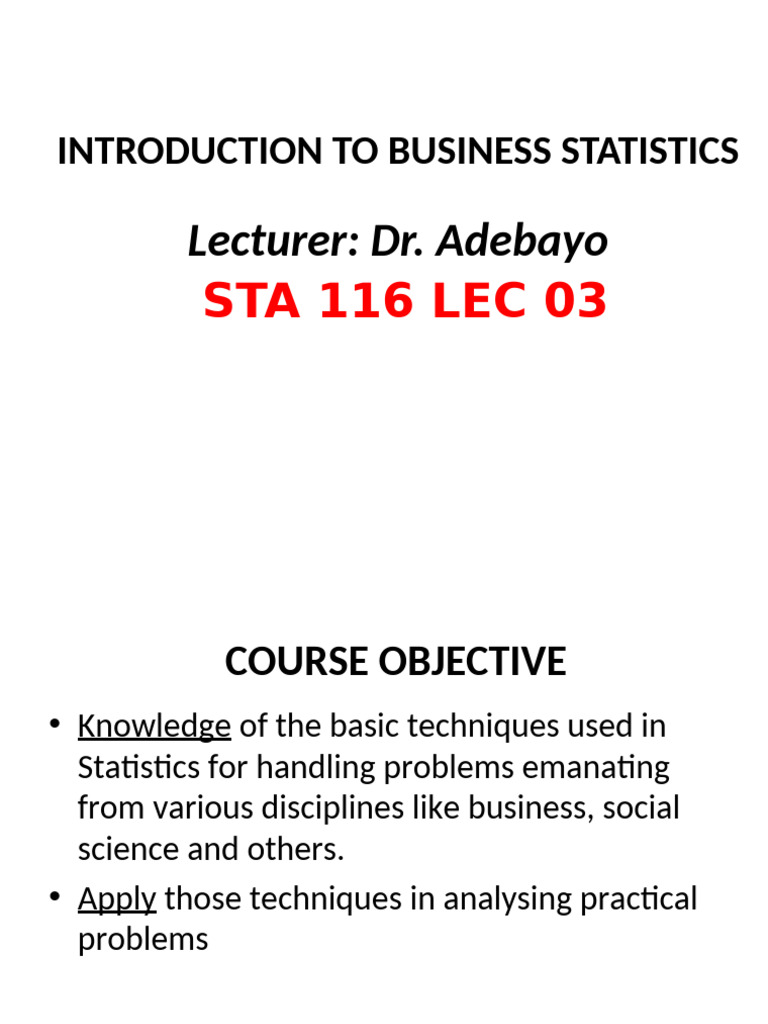 INTRODUCTION TO BUSINESS STATISTICS

Lecturer: Dr. Adebayo

STA 116 LEC 03

COURSE OBJECTIVE

• Knowledge of the basic techniques used in Statistics for handling problems emanating from various disciplines like business, social science and others.

• Apply those techniques in analysing practical problems